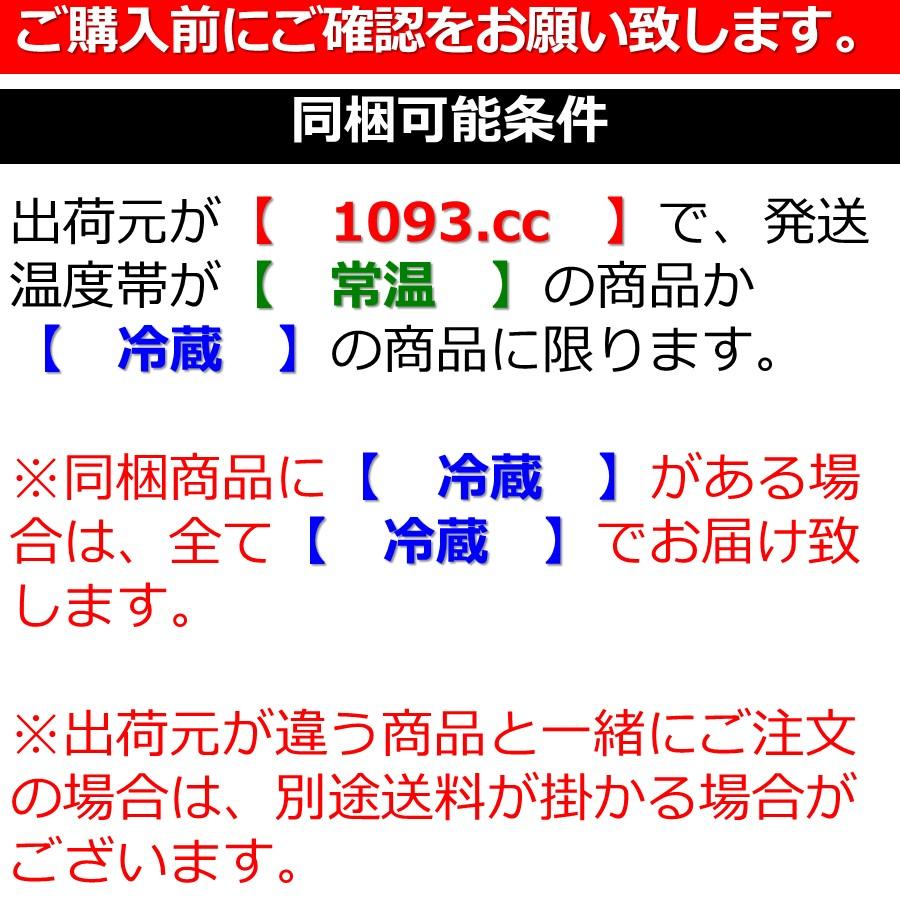 ご購入前にご確認をお願い致します。

同梱可能条件

出荷元が【　1093.cc　】で、発送温度帯が【　常温　】の商品か【　冷蔵　】の商品に限ります。

※同梱商品に【　冷蔵　】がある場合は、全て【　冷蔵　】でお届け致します。

※出荷元が違う商品と一緒にご注文の場合は、別途送料が掛かる場合がございます。